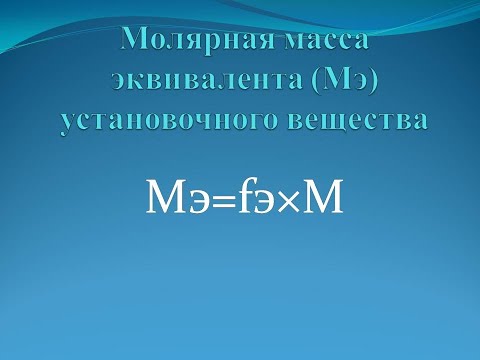 Молярная масса эквивалента (Мэ) установочного вещества

Мэ=fэ×М